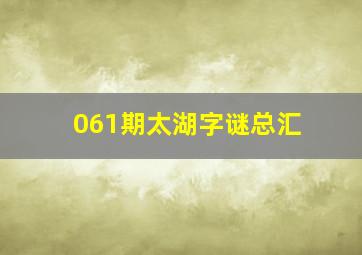 061期太湖字谜总汇